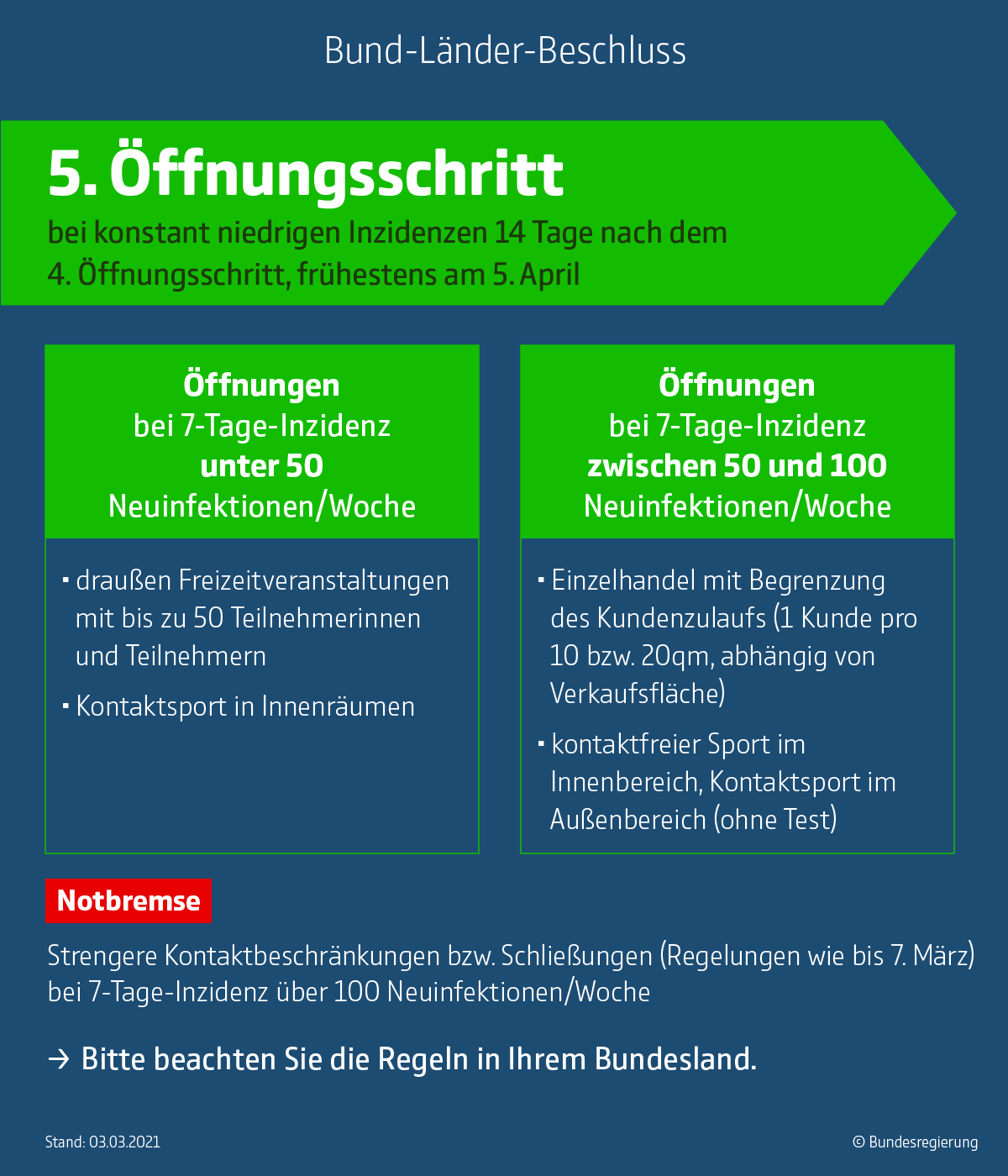 Bund-Länder-Beschluss

5. Öffnungsschritt
bei konstant niedrigen Inzidenzen 14 Tage nach dem 4. Öffnungsschritt, frühestens am 5. April

Öffnungen
bei 7-Tage-Inzidenz
unter 50
Neuinfektionen/Woche

▪ draußen Freizeitveranstaltungen mit bis zu 50 Teilnehmerinnen und Teilnehmern

▪ Kontaktsport in Innenräumen

Öffnungen
bei 7-Tage-Inzidenz
zwischen 50 und 100
Neuinfektionen/Woche

▪ Einzelhandel mit Begrenzung des Kundenzulaufs (1 Kunde pro 10 bzw. 20qm, abhängig von Verkaufsfläche)

▪ kontaktfreier Sport im Innenbereich, Kontaktsport im Außenbereich (ohne Test)

Notbremse

Strengere Kontaktbeschränkungen bzw. Schließungen (Regelungen wie bis 7. März) bei 7-Tage-Inzidenz über 100 Neuinfektionen/Woche

→ Bitte beachten Sie die Regeln in Ihrem Bundesland.

Stand: 03.03.2021

© Bundesregierung